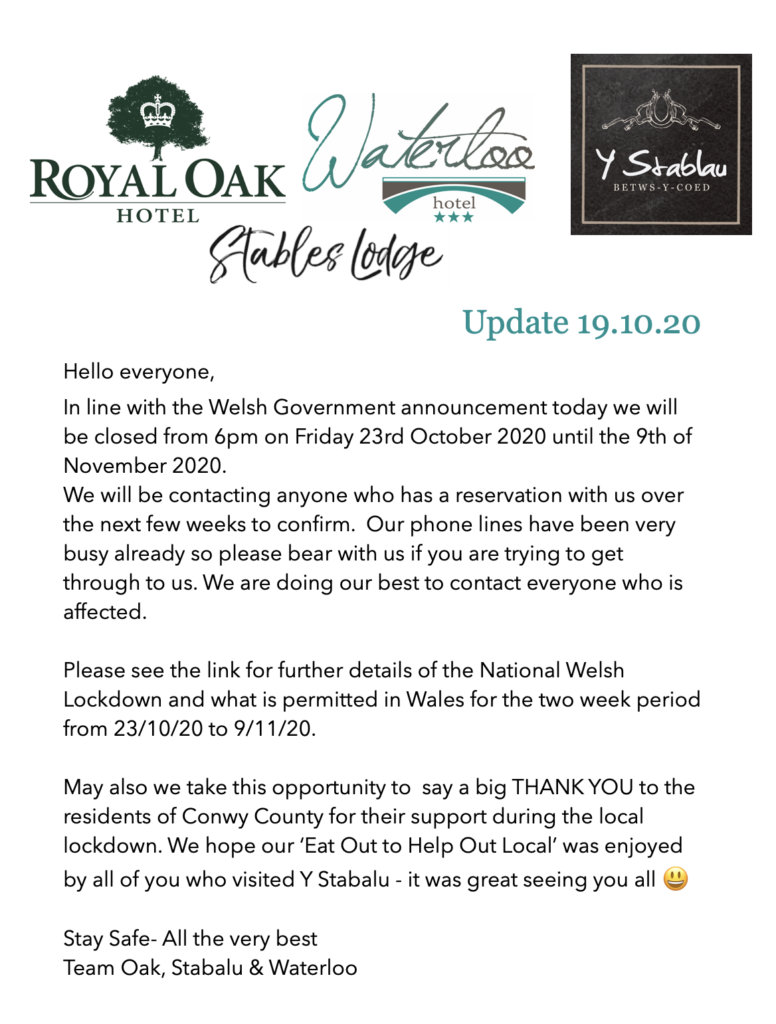 ROYAL OAK
HOTEL

Waterloo
hotel
★★★

Y Stablau
BETWS-Y-COED

Stables Lodge

Update 19.10.20

Hello everyone,

In line with the Welsh Government announcement today we will be closed from 6pm on Friday 23rd October 2020 until the 9th of November 2020.
We will be contacting anyone who has a reservation with us over the next few weeks to confirm. Our phone lines have been very busy already so please bear with us if you are trying to get through to us. We are doing our best to contact everyone who is affected.

Please see the link for further details of the National Welsh Lockdown and what is permitted in Wales for the two week period from 23/10/20 to 9/11/20.

May also we take this opportunity to say a big THANK YOU to the residents of Conwy County for their support during the local lockdown. We hope our 'Eat Out to Help Out Local' was enjoyed by all of you who visited Y Stabalu - it was great seeing you all 😃

Stay Safe- All the very best
Team Oak, Stabalu & Waterloo